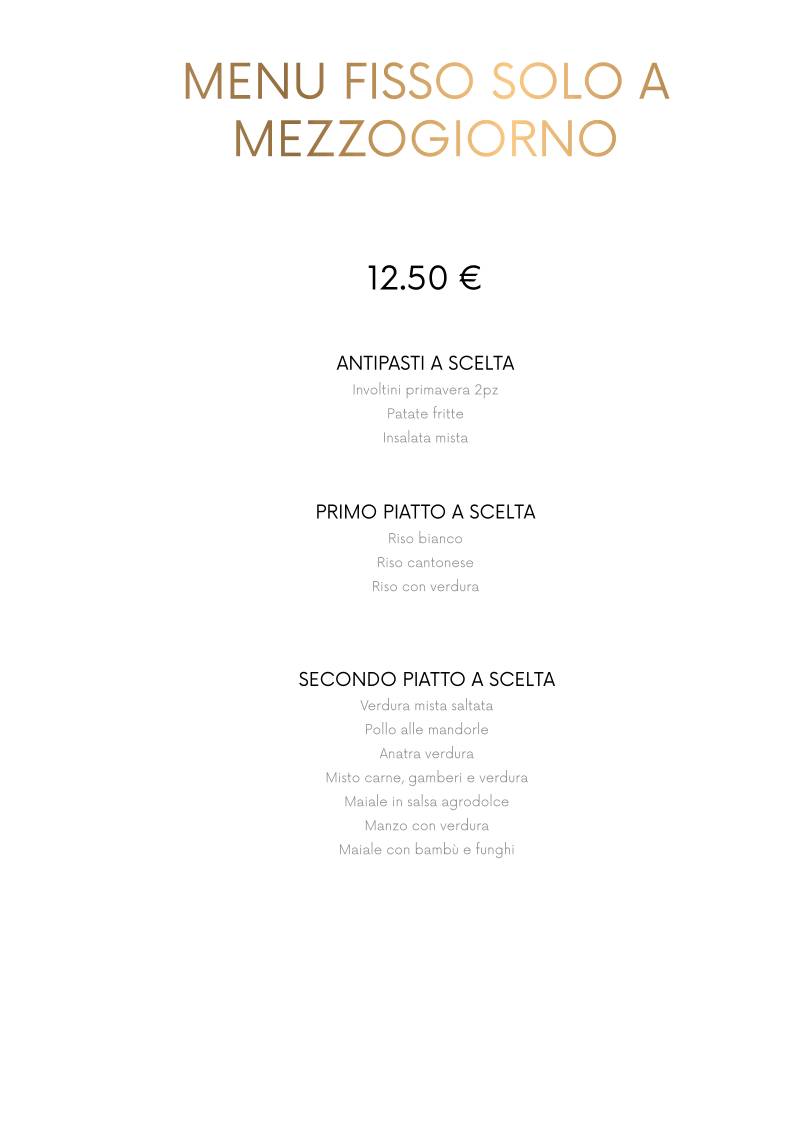 MENU FISSO SOLO A MEZZOGIORNO

12.50 €

ANTIPASTI A SCELTA
Involtini primavera 2pz
Patate fritte
Insalata mista

PRIMO PIATTO A SCELTA
Riso bianco
Riso cantonese
Riso con verdura

SECONDO PIATTO A SCELTA
Verdura mista saltata
Pollo alle mandorle
Anatra verdura
Misto carne, gamberi e verdura
Maiale in salsa agrodolce
Manzo con verdura
Maiale con bambù e funghi